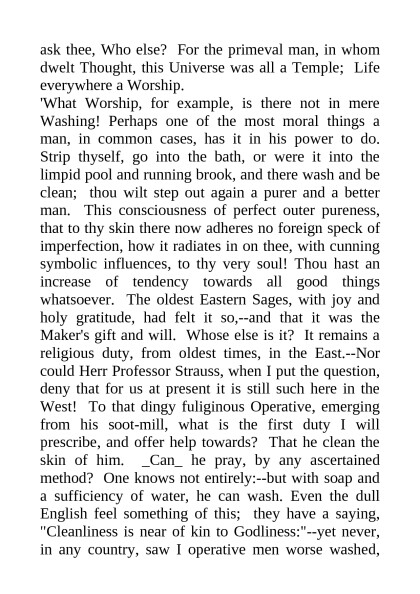 ask thee, Who else? For the primeval man, in whom dwelt Thought, this Universe was all a Temple; Life everywhere a Worship.
'What Worship, for example, is there not in mere Washing! Perhaps one of the most moral things a man, in common cases, has it in his power to do. Strip thyself, go into the bath, or were it into the limpid pool and running brook, and there wash and be clean; thou wilt step out again a purer and a better man. This consciousness of perfect outer pureness, that to thy skin there now adheres no foreign speck of imperfection, how it radiates in on thee, with cunning symbolic influences, to thy very soul! Thou hast an increase of tendency towards all good things whatsoever. The oldest Eastern Sages, with joy and holy gratitude, had felt it so,--and that it was the Maker's gift and will. Whose else is it? It remains a religious duty, from oldest times, in the East.--Nor could Herr Professor Strauss, when I put the question, deny that for us at present it is still such here in the West! To that dingy fuliginous Operative, emerging from his soot-mill, what is the first duty I will prescribe, and offer help towards? That he clean the skin of him. _Can_ he pray, by any ascertained method? One knows not entirely:--but with soap and a sufficiency of water, he can wash. Even the dull English feel something of this; they have a saying, "Cleanliness is near of kin to Godliness:"--yet never, in any country, saw I operative men worse washed,